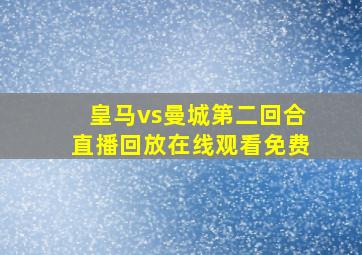 皇马vs曼城第二回合
直播回放在线观看免费